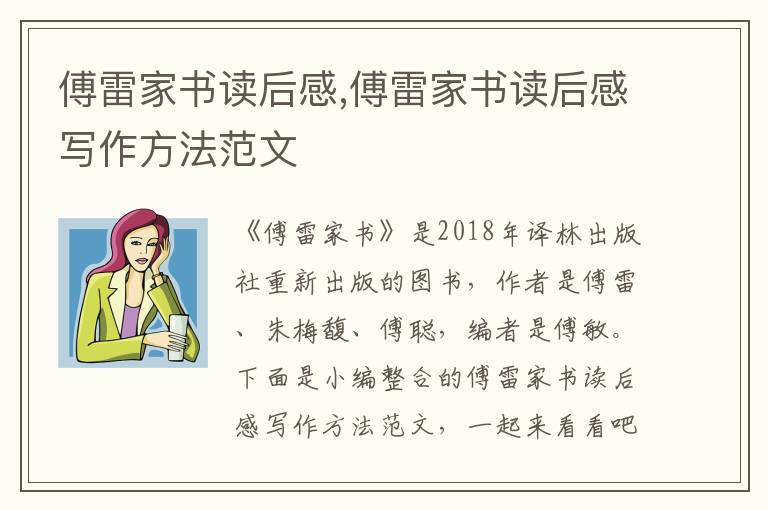 傅雷家书读后感,傅雷家书读后感写作方法范文

《傅雷家书》是2018年译林出版社重新出版的图书，作者是傅雷、朱梅馥、傅聪，编者是傅敏。下面是小编整合的傅雷家书读后感写作方法范文，一起来看看吧